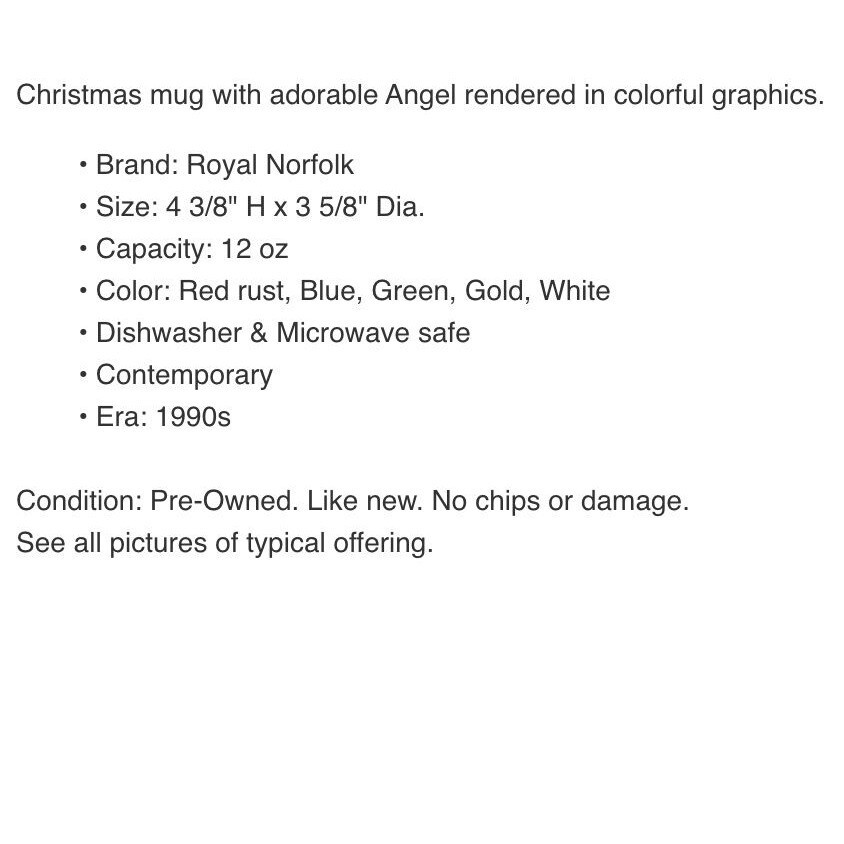 Christmas mug with adorable Angel rendered in colorful graphics.

• Brand: Royal Norfolk
• Size: 4 3/8" H x 3 5/8" Dia.
• Capacity: 12 oz
• Color: Red rust, Blue, Green, Gold, White
• Dishwasher & Microwave safe
• Contemporary
• Era: 1990s

Condition: Pre-Owned. Like new. No chips or damage.
See all pictures of typical offering.